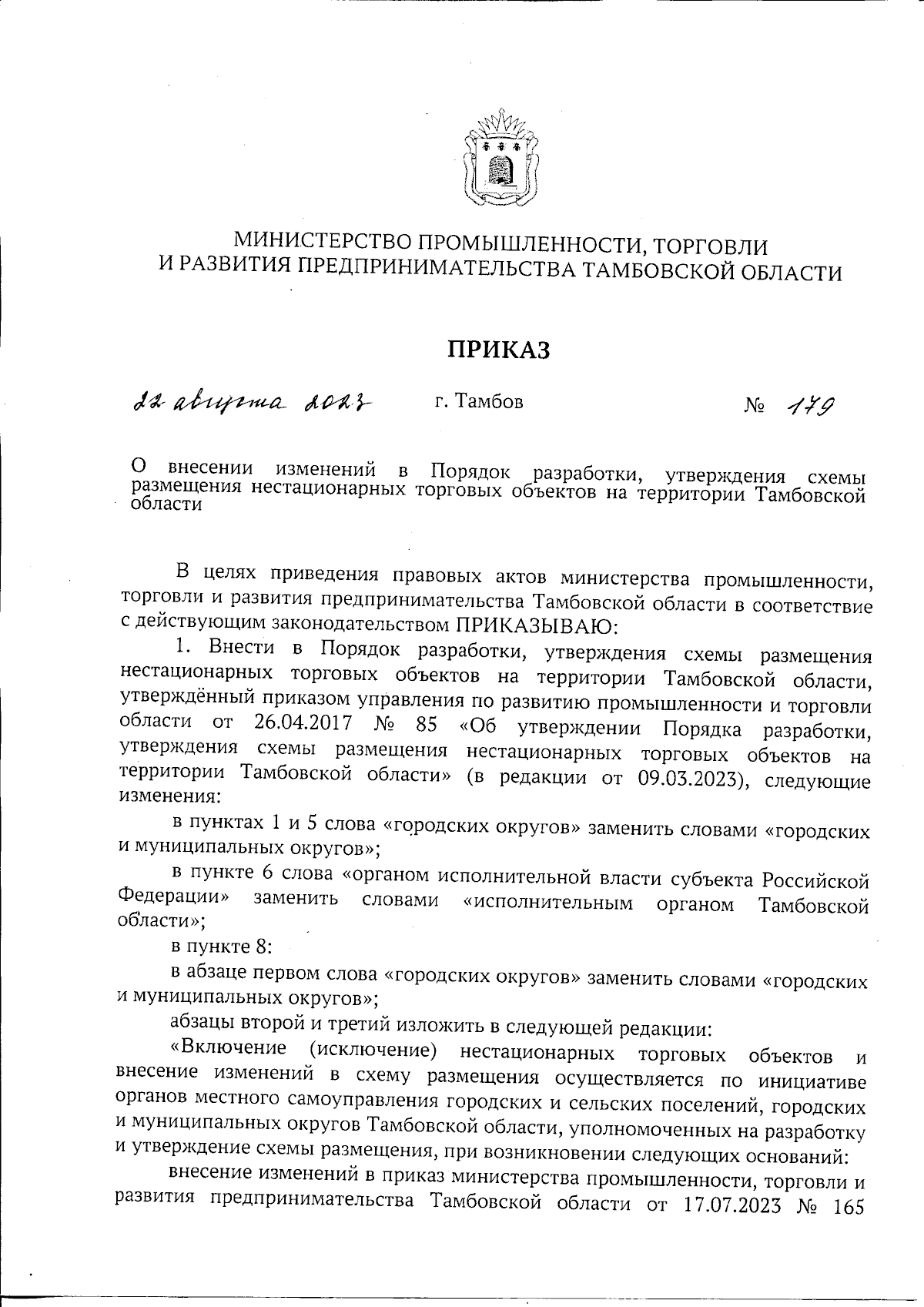 МИНИСТЕРСТВО ПРОМЫШЛЕННОСТИ, ТОРГОВЛИ И РАЗВИТИЯ ПРЕДПРИНИМАТЕЛЬСТВА ТАМБОВСКОЙ ОБЛАСТИ

ПРИКАЗ

22 августа 2023 г. Тамбов № 179

О внесении изменений в Порядок разработки, утверждения схемы размещения нестационарных торговых объектов на территории Тамбовской области

В целях приведения правовых актов министерства промышленности, торговли и развития предпринимательства Тамбовской области в соответствие с действующим законодательством ПРИКАЗЫВАЮ:

1. Внести в Порядок разработки, утверждения схемы размещения нестационарных торговых объектов на территории Тамбовской области, утверждённый приказом управления по развитию промышленности и торговли области от 26.04.2017 № 85 «Об утверждении Порядка разработки, утверждения схемы размещения нестационарных торговых объектов на территории Тамбовской области» (в редакции от 09.03.2023), следующие изменения:

в пунктах 1 и 5 слова «городских округов» заменить словами «городских и муниципальных округов»;

в пункте 6 слова «органом исполнительной власти субъекта Российской Федерации» заменить словами «исполнительным органом Тамбовской области»;

в пункте 8:

в абзаце первом слова «городских округов» заменить словами «городских и муниципальных округов»;

абзацы второй и третий изложить в следующей редакции:

«Включение (исключение) нестационарных торговых объектов и внесение изменений в схему размещения осуществляется по инициативе органов местного самоуправления городских и сельских поселений, городских и муниципальных округов Тамбовской области, уполномоченных на разработку и утверждение схемы размещения, при возникновении следующих оснований:

внесение изменений в приказ министерства промышленности, торговли и развития предпринимательства Тамбовской области от 17.07.2023 № 165